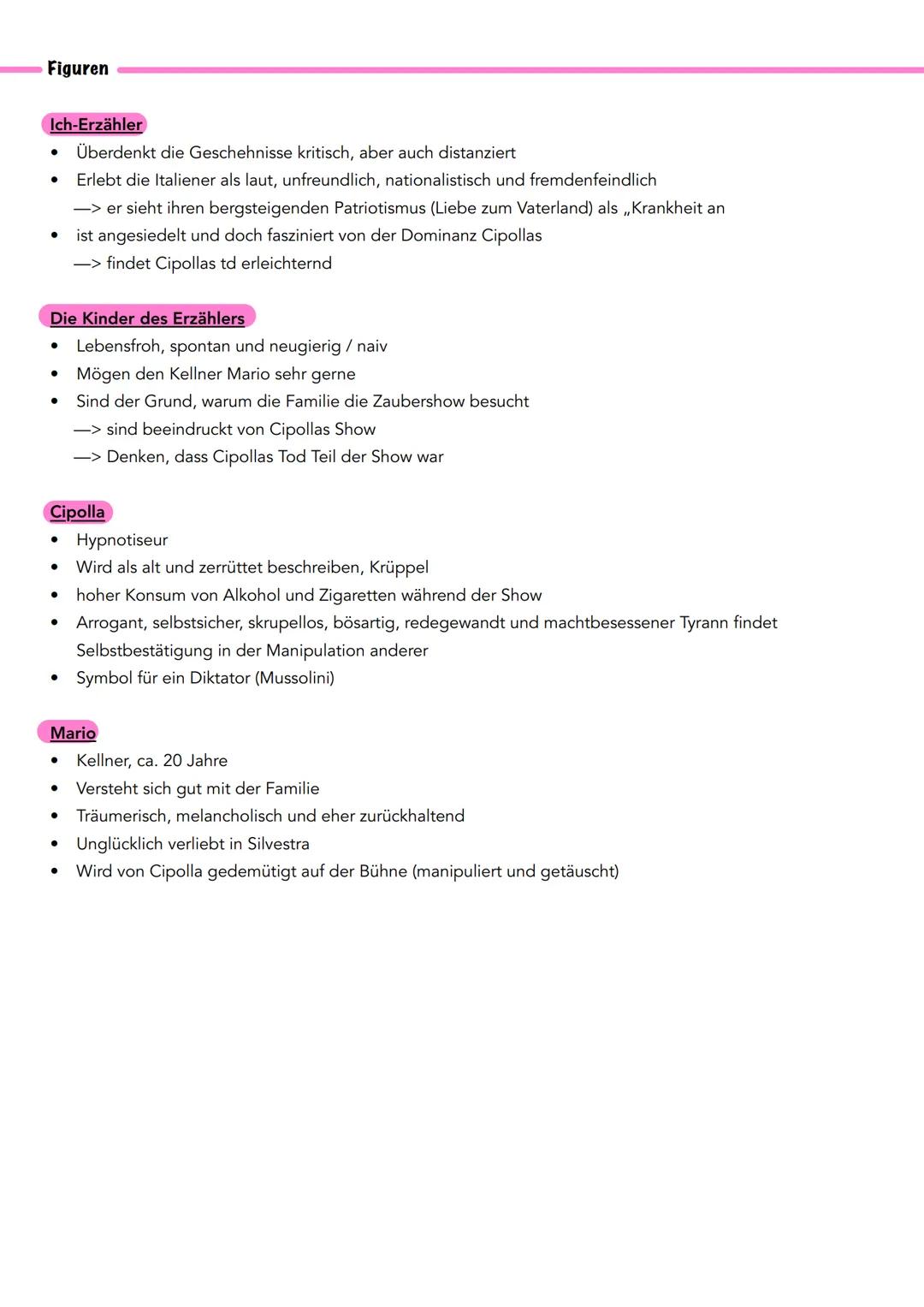 Figuren

Ich-Erzähler
• Überdenkt die Geschehnisse kritisch, aber auch distanziert
• Erlebt die Italiener als laut, unfreundlich, nationalistisch und fremdenfeindlich
—> er sieht ihren bergsteigenden Patriotismus (Liebe zum Vaterland) als „Krankheit an
• ist angesiedelt und doch fasziniert von der Dominanz Cipollas
—> findet Cipollas td erleichternd

Die Kinder des Erzählers
• Lebensfroh, spontan und neugierig / naiv
• Mögen den Kellner Mario sehr gerne
• Sind der Grund, warum die Familie die Zaubershow besucht
—> sind beeindruckt von Cipollas Show
—> Denken, dass Cipollas Tod Teil der Show war

Cipolla
• Hypnotiseur
• Wird als alt und zerrüttet beschreiben, Krüppel
• hoher Konsum von Alkohol und Zigaretten während der Show
• Arrogant, selbstsicher, skrupellos, bösartig, redegewandt und machtbesessener Tyrann findet Selbstbestätigung in der Manipulation anderer
• Symbol für ein Diktator (Mussolini)

Mario
• Kellner, ca. 20 Jahre
• Versteht sich gut mit der Familie
• Träumerisch, melancholisch und eher zurückhaltend
• Unglücklich verliebt in Silvestra
• Wird von Cipolla gedemütigt auf der Bühne (manipuliert und getäuscht)